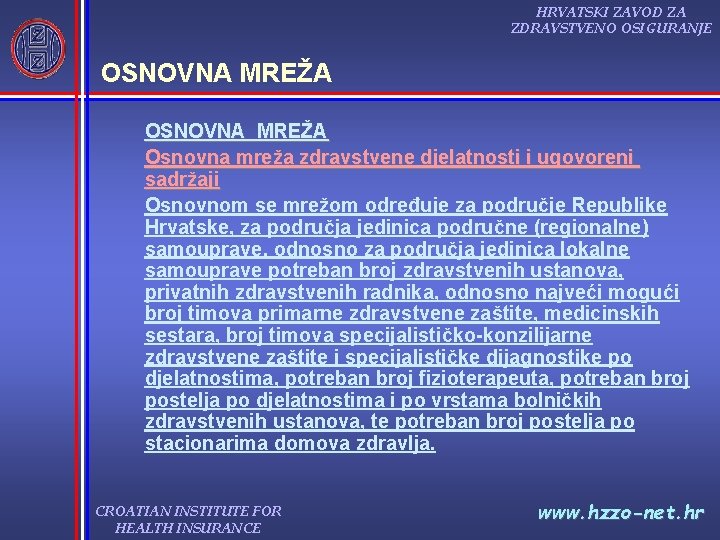 HRVATSKI ZAVOD ZA ZDRAVSTVENO OSIGURANJE

OSNOVNA MREŽA

OSNOVNA MREŽA

Osnovna mreža zdravstvene djelatnosti i ugovoreni sadržaji

Osnovnom se mrežom određuje za područje Republike Hrvatske, za područja jedinica područne (regionalne) samouprave, odnosno za područja jedinica lokalne samouprave potreban broj zdravstvenih ustanova, privatnih zdravstvenih radnika, odnosno najveći mogući broj timova primarne zdravstvene zaštite, medicinskih sestara, broj timova specijalističko-konzilijarne zdravstvene zaštite i specijalističke dijagnostike po djelatnostima, potreban broj fizioterapeuta, potreban broj postelja po djelatnostima i po vrstama bolničkih zdravstvenih ustanova, te potreban broj postelja po stacionarima domova zdravlja.

CROATIAN INSTITUTE FOR HEALTH INSURANCE

www.hzzo-net.hr